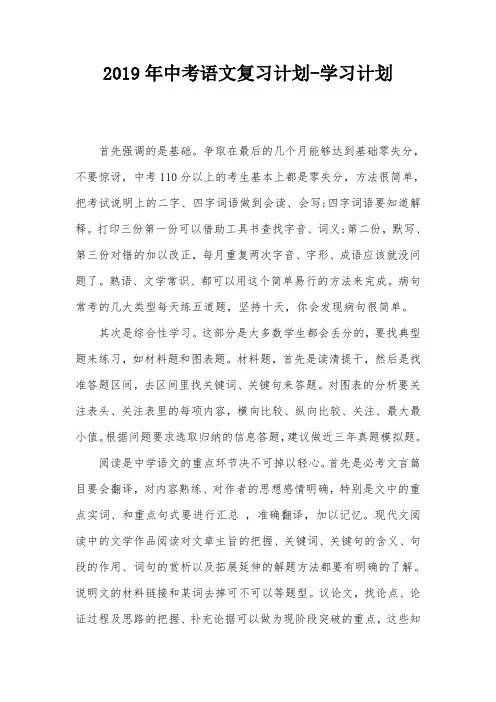 2019年中考语文复习计划-学习计划

首先强调的是基础。争取在最后的几个月能够达到基础零失分，不要惊讶，中考110分以上的考生基本上都是零失分，方法很简单，把考试说明上的二字、四字词语做到会读、会写;四字词语要知道解释。打印三份第一份可以借助工具书查找字音、词义;第二份，默写、第三份对错的加以改正，每月重复两次字音、字形、成语应该就没问题了。熟语、文学常识、都可以用这个简单易行的方法来完成。病句常考的几大类型每天练五道题，坚持十天，你会发现病句很简单。

其次是综合性学习。这部分是大多数学生都会丢分的，要找典型题来练习，如材料题和图表题。材料题，首先是读清提干，然后是找准答题区间，去区间里找关键词、关键句来答题。对图表的分析要关注表头、关注表里的每项内容，横向比较、纵向比较、关注、最大最小值。根据问题要求选取归纳的信息答题，建议做近三年真题模拟题。

阅读是中学语文的重点环节决不可掉以轻心。首先是必考文言篇目要会翻译，对内容熟练、对作者的思想感情明确，特别是文中的重点实词、和重点句式要进行汇总 ，准确翻译，加以记忆。现代文阅读中的文学作品阅读对文章主旨的把握、关键词、关键句的含义、句段的作用、词句的赏析以及拓展延伸的解题方法都要有明确的了解。说明文的材料链接和某词去掉可不可以等题型。议论文，找论点、论证过程及思路的把握、补充论据可以做为现阶段突破的重点，这些知